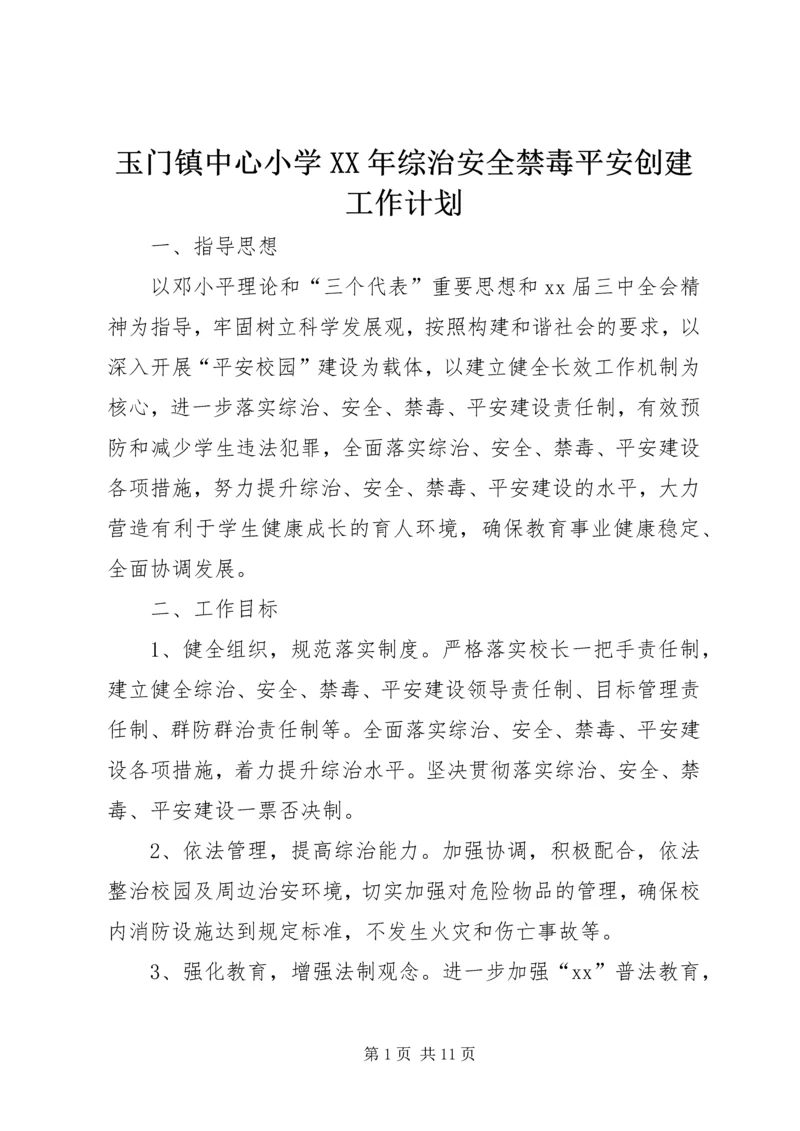 玉门镇中心小学XX年综治安全禁毒平安创建工作计划

一、指导思想

以邓小平理论和“三个代表”重要思想和xx届三中全会精神为指导，牢固树立科学发展观，按照构建和谐社会的要求，以深入开展“平安校园”建设为载体，以建立健全长效工作机制为核心，进一步落实综治、安全、禁毒、平安建设责任制，有效预防和减少学生违法犯罪，全面落实综治、安全、禁毒、平安建设各项措施，努力提升综治、安全、禁毒、平安建设的水平，大力营造有利于学生健康成长的育人环境，确保教育事业健康稳定、全面协调发展。

二、工作目标

1、健全组织，规范落实制度。严格落实校长一把手责任制，建立健全综治、安全、禁毒、平安建设领导责任制、目标管理责任制、群防群治责任制等。全面落实综治、安全、禁毒、平安建设各项措施，着力提升综治水平。坚决贯彻落实综治、安全、禁毒、平安建设一票否决制。

2、依法管理，提高综治能力。加强协调，积极配合，依法整治校园及周边治安环境，切实加强对危险物品的管理，确保校内消防设施达到规定标准，不发生火灾和伤亡事故等。

3、强化教育，增强法制观念。进一步加强“xx”普法教育，

第1页 共11页